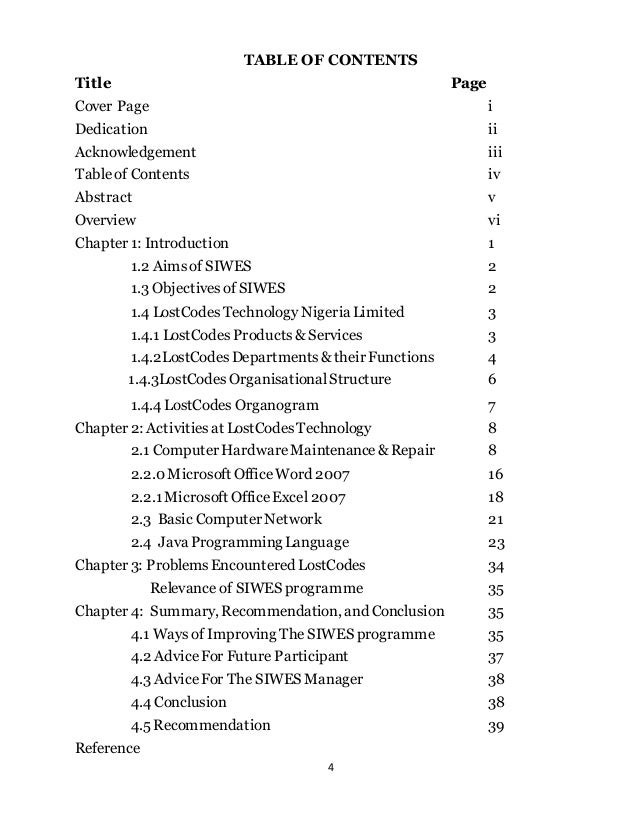 TABLE OF CONTENTS

| Title | Page |
|---|---|
| Cover Page | i |
| Dedication | ii |
| Acknowledgement | iii |
| Table of Contents | iv |
| Abstract | v |
| Overview | vi |
| Chapter 1: Introduction | 1 |
| 1.2 Aims of SIWES | 2 |
| 1.3 Objectives of SIWES | 2 |
| 1.4 LostCodes Technology Nigeria Limited | 3 |
| 1.4.1 LostCodes Products & Services | 3 |
| 1.4.2 LostCodes Departments & their Functions | 4 |
| 1.4.3 LostCodes Organisational Structure | 6 |
| 1.4.4 LostCodes Organogram | 7 |
| Chapter 2: Activities at LostCodes Technology | 8 |
| 2.1 Computer Hardware Maintenance & Repair | 8 |
| 2.2.0 Microsoft Office Word 2007 | 16 |
| 2.2.1 Microsoft Office Excel 2007 | 18 |
| 2.3 Basic Computer Network | 21 |
| 2.4 Java Programming Language | 23 |
| Chapter 3: Problems Encountered LostCodes | 34 |
| Relevance of SIWES programme | 35 |
| Chapter 4: Summary, Recommendation, and Conclusion | 35 |
| 4.1 Ways of Improving The SIWES programme | 35 |
| 4.2 Advice For Future Participant | 37 |
| 4.3 Advice For The SIWES Manager | 38 |
| 4.4 Conclusion | 38 |
| 4.5 Recommendation | 39 |
| Reference | |

4